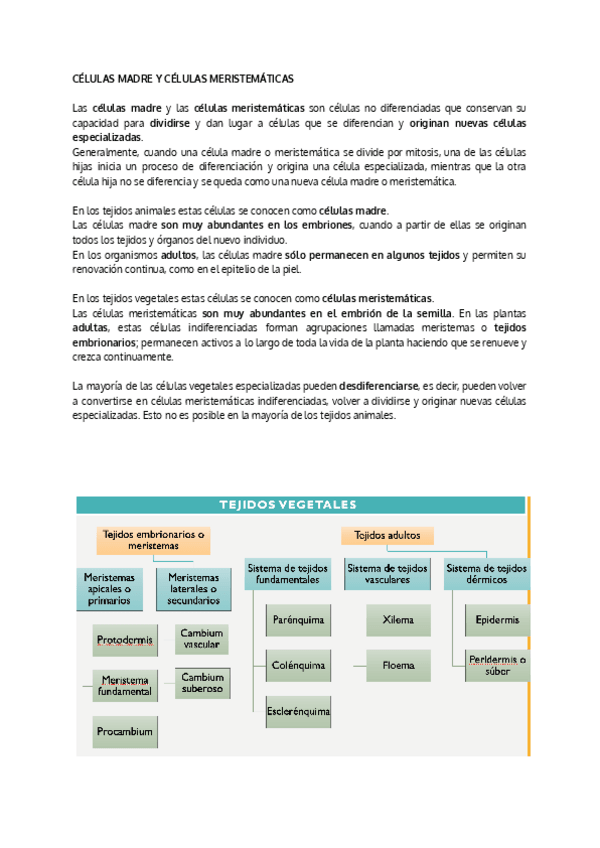 CÉLULAS MADRE Y CÉLULAS MERISTEMÁTICAS

Las células madre y las células meristemáticas son células no diferenciadas que conservan su capacidad para dividirse y dan lugar a células que se diferencian y originan nuevas células especializadas.
Generalmente, cuando una célula madre o meristemática se divide por mitosis, una de las células hijas inicia un proceso de diferenciación y origina una célula especializada, mientras que la otra célula hija no se diferencia y se queda como una nueva célula madre o meristemática.

En los tejidos animales estas células se conocen como células madre.
Las células madre son muy abundantes en los embriones, cuando a partir de ellas se originan todos los tejidos y órganos del nuevo individuo.
En los organismos adultos, las células madre sólo permanecen en algunos tejidos y permiten su renovación continua, como en el epitelio de la piel.

En los tejidos vegetales estas células se conocen como células meristemáticas.
Las células meristemáticas son muy abundantes en el embrión de la semilla. En las plantas adultas, estas células indiferenciadas forman agrupaciones llamadas meristemas o tejidos embrionarios; permanecen activos a lo largo de toda la vida de la planta haciendo que se renueve y crezca continuamente.

La mayoría de las células vegetales especializadas pueden desdiferenciarse, es decir, pueden volver a convertirse en células meristemáticas indiferenciadas, volver a dividirse y originar nuevas células especializadas. Esto no es posible en la mayoría de los tejidos animales.

TEJIDOS VEGETALES

Tejidos embrionarios o meristemas

Meristemas apicales o primarios

Protodermis

Meristema fundamental

Procambium

Meristemas laterales o secundarios

Cambium vascular

Cambium suberoso

Tejidos adultos

Sistema de tejidos fundamentales

Parénquima

Colénquima

Esclerénquima

Sistema de tejidos vasculares

Xilema

Floema

Sistema de tejidos dérmicos

Epidermis

Peridermis o súber